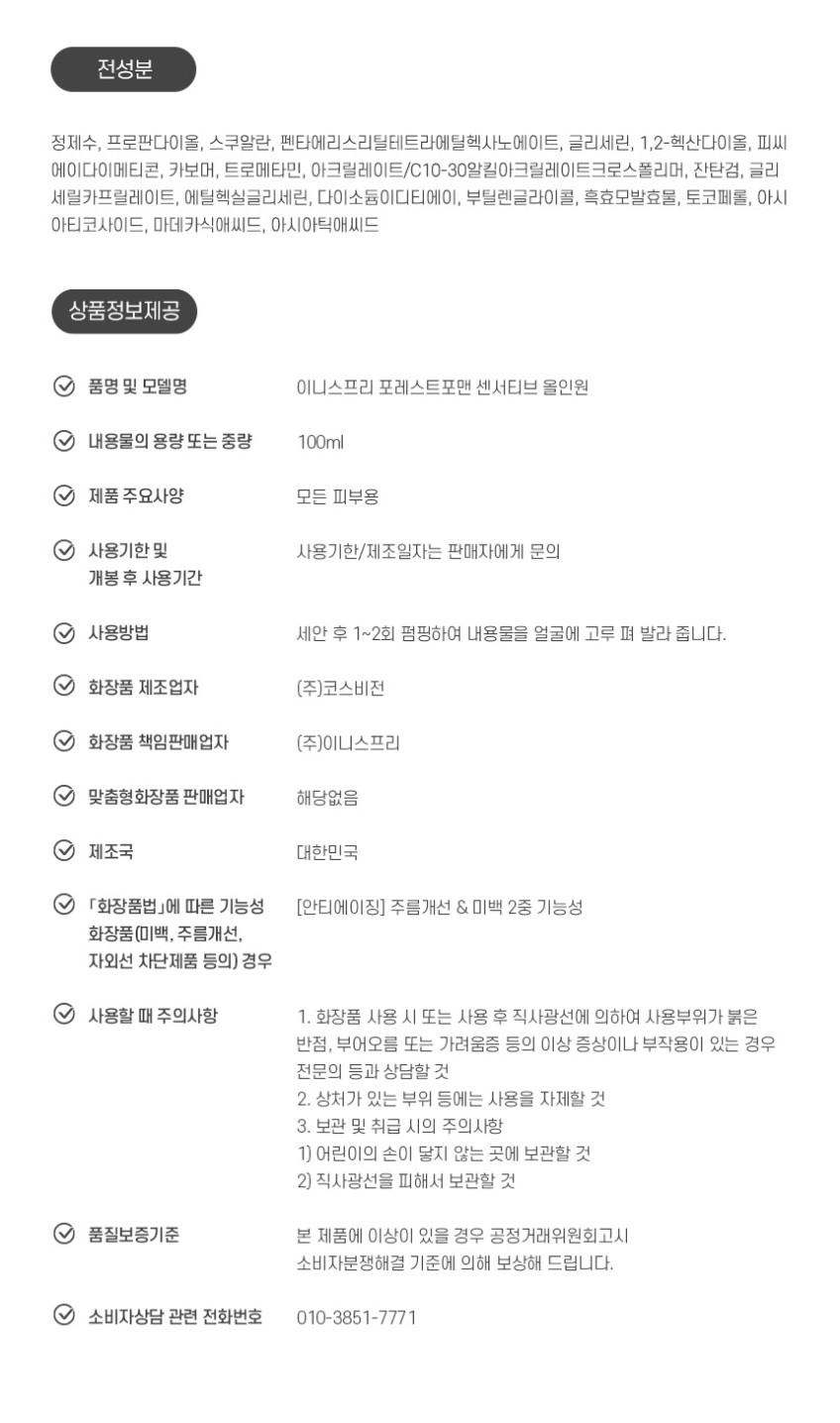 전성분

정제수, 프로판다이올, 스쿠알란, 펜타에리스리틸테트라에틸헥사노에이트, 글리세린, 1,2-헥산다이올, 피씨에이다이메티콘, 카보머, 트로메타민, 아크릴레이트/C10-30알킬아크릴레이트크로스폴리머, 잔탄검, 글리세릴카프릴레이트, 에틸헥실글리세린, 다이소듐이디티에이, 부틸렌글라이콜, 흑효모발효물, 토코페롤, 아시아티코사이드, 마데카식애씨드, 아시아틱애씨드

상품정보제공

품명 및 모델명
이니스프리 포레스트포맨 센서티브 올인원

내용물의 용량 또는 중량
100ml

제품 주요사양
모든 피부용

사용기한 및
개봉 후 사용기간
사용기한/제조일자는 판매자에게 문의

사용방법
세안 후 1~2회 펌핑하여 내용물을 얼굴에 고루 펴 발라 줍니다.

화장품 제조업자
(주)코스비전

화장품 책임판매업자
(주)이니스프리

맞춤형화장품 판매업자
해당없음

제조국
대한민국

「화장품법」에 따른 기능성
화장품(미백, 주름개선,
자외선 차단제품 등의) 경우
[안티에이징] 주름개선 & 미백 2중 기능성

사용할 때 주의사항
1. 화장품 사용 시 또는 사용 후 직사광선에 의하여 사용부위가 붉은 반점, 부어오름 또는 가려움증 등의 이상 증상이나 부작용이 있는 경우 전문의 등과 상담할 것
2. 상처가 있는 부위 등에는 사용을 자제할 것
3. 보관 및 취급 시의 주의사항
1) 어린이의 손이 닿지 않는 곳에 보관할 것
2) 직사광선을 피해서 보관할 것

품질보증기준
본 제품에 이상이 있을 경우 공정거래위원회고시
소비자분쟁해결 기준에 의해 보상해 드립니다.

소비자상담 관련 전화번호
010-3851-7771